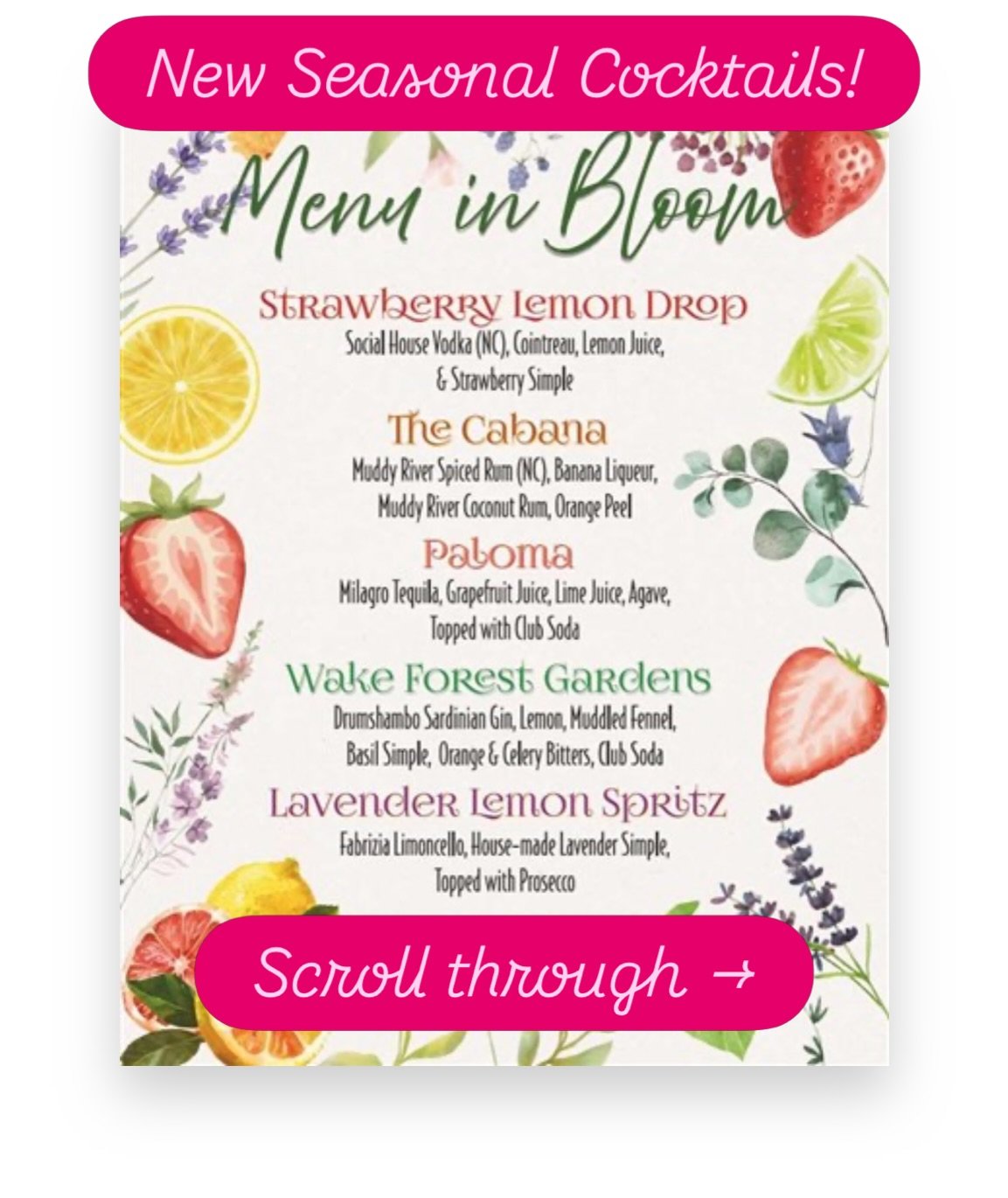 New Seasonal Cocktails!

Menu in Bloom

Strawberry Lemon Drop
Social House Vodka (NC), Cointreau, Lemon Juice, & Strawberry Simple

The Cabana
Muddy River Spiced Rum (NC), Banana Liqueur, Muddy River Coconut Rum, Orange Peel

Paloma
Milagro Tequila, Grapefruit Juice, Lime Juice, Agave, Topped with Club Soda

Wake Forest Gardens
Drumshambo Sardinian Gin, Lemon, Muddled Fennel, Basil Simple, Orange & Celery Bitters, Club Soda

Lavender Lemon Spritz
Fabrizia Limoncello, House-made Lavender Simple, Topped with Prosecco

Scroll through →